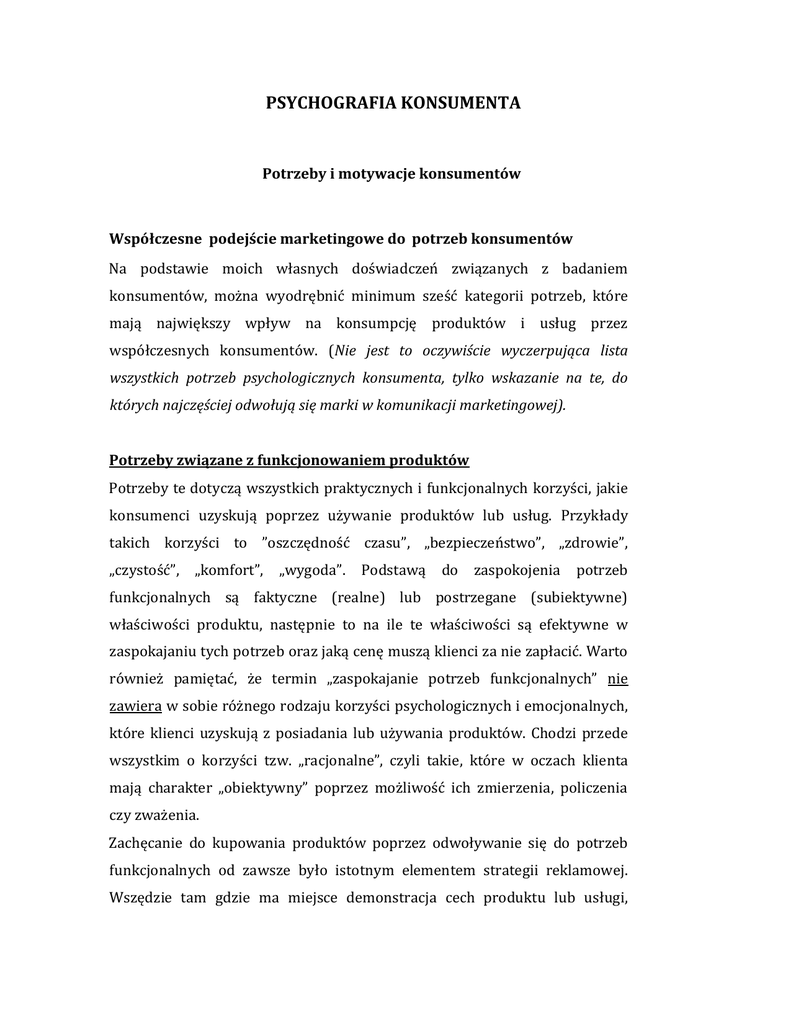 PSYCHOGRAFIA KONSUMENTA

Potrzeby i motywacje konsumentów

Współczesne podejście marketingowe do potrzeb konsumentów

Na podstawie moich własnych doświadczeń związanych z badaniem konsumentów, można wyodrębnić minimum sześć kategorii potrzeb, które mają największy wpływ na konsumpcję produktów i usług przez współczesnych konsumentów. (Nie jest to oczywiście wyczerpująca lista wszystkich potrzeb psychologicznych konsumenta, tylko wskazanie na te, do których najczęściej odwołują się marki w komunikacji marketingowej).

Potrzeby związane z funkcjonowaniem produktów

Potrzeby te dotyczą wszystkich praktycznych i funkcjonalnych korzyści, jakie konsumenci uzyskują poprzez używanie produktów lub usług. Przykłady takich korzyści to "oszczędność czasu", „bezpieczeństwo", „zdrowie", „czystość", „komfort", „wygoda". Podstawą do zaspokojenia potrzeb funkcjonalnych są faktyczne (realne) lub postrzegane (subiektywne) właściwości produktu, następnie to na ile te właściwości są efektywne w zaspokajaniu tych potrzeb oraz jaką cenę muszą klienci za nie zapłacić. Warto również pamiętać, że termin „zaspokajanie potrzeb funkcjonalnych" nie zawiera w sobie różnego rodzaju korzyści psychologicznych i emocjonalnych, które klienci uzyskują z posiadania lub używania produktów. Chodzi przede wszystkim o korzyści tzw. „racjonalne", czyli takie, które w oczach klienta mają charakter „obiektywny" poprzez możliwość ich zmierzenia, policzenia czy zważenia.
Zachęcanie do kupowania produktów poprzez odwoływanie się do potrzeb funkcjonalnych od zawsze było istotnym elementem strategii reklamowej. Wszędzie tam gdzie ma miejsce demonstracja cech produktu lub usługi,